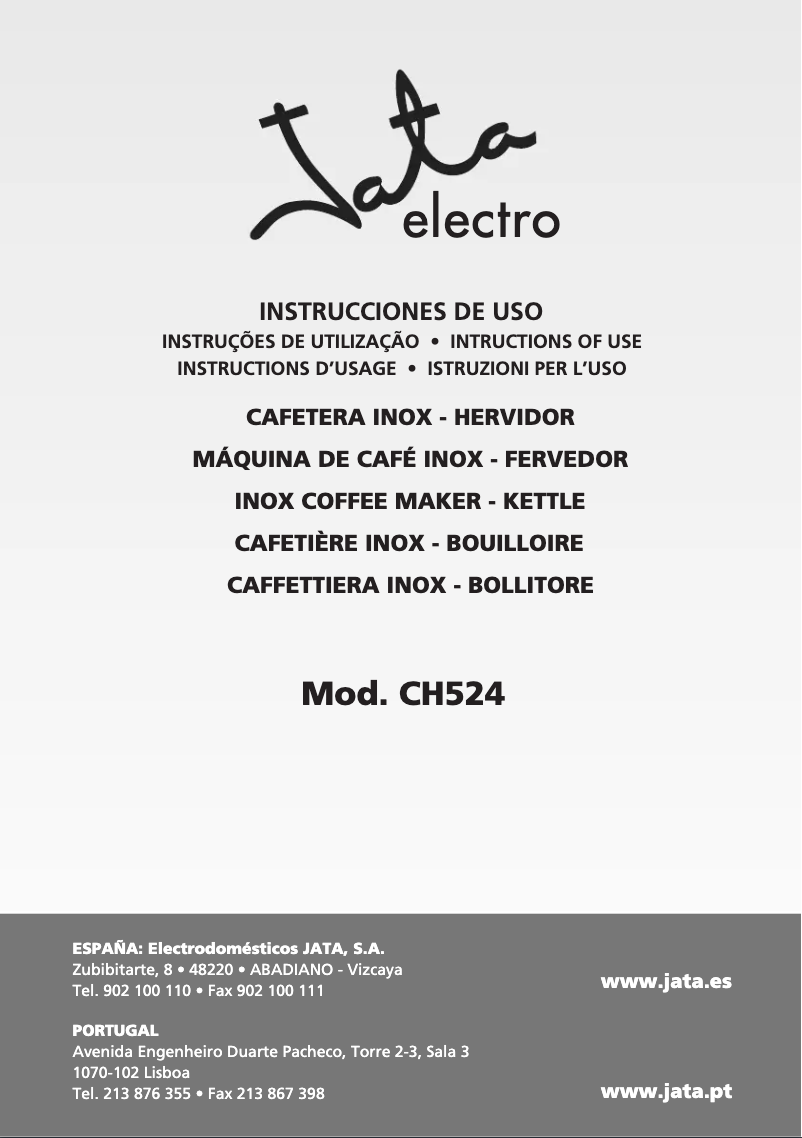 Jata
electro

INSTRUCCIONES DE USO
INSTRUÇÕES DE UTILIZAÇÃO • INTRUCTIONS OF USE
INSTRUCTIONS D'USAGE • ISTRUZIONI PER L'USO

CAFETERA INOX - HERVIDOR
MÁQUINA DE CAFÉ INOX - FERVEDOR
INOX COFFEE MAKER - KETTLE
CAFETIÈRE INOX - BOUILLOIRE
CAFFETTIERA INOX - BOLLITORE

Mod. CH524

ESPAÑA: Electrodomésticos JATA, S.A.
Zubibitarte, 8 • 48220 • ABADIANO - Vizcaya
Tel. 902 100 110 • Fax 902 100 111

www.jata.es

PORTUGAL
Avenida Engenheiro Duarte Pacheco, Torre 2-3, Sala 3
1070-102 Lisboa
Tel. 213 876 355 • Fax 213 867 398

www.jata.pt